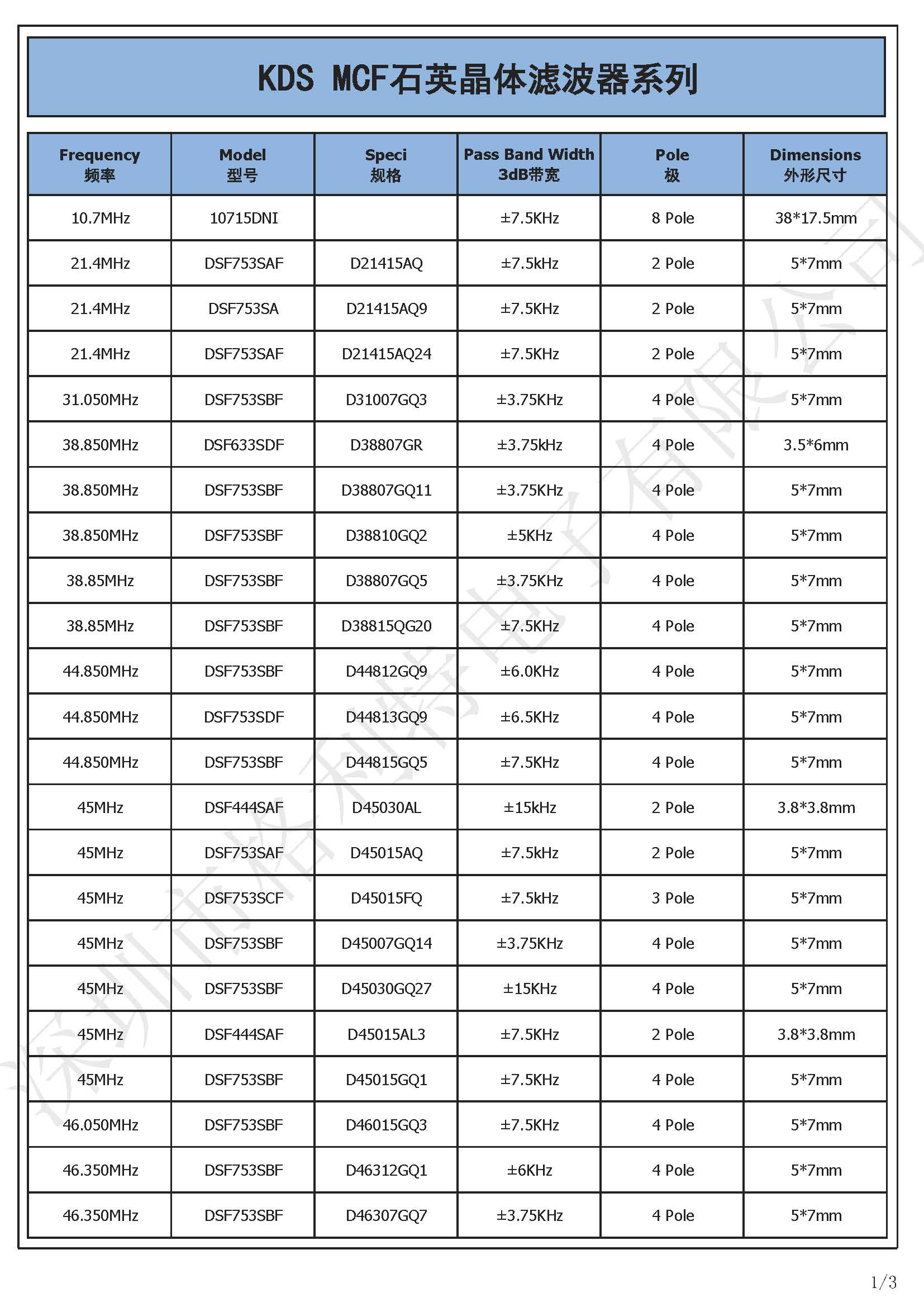 KDS MCF石英晶体滤波器系列

| Frequency 频率 | Model 型号 | Speci 规格 | Pass Band Width 3dB带宽 | Pole 极 | Dimensions 外形尺寸 |
|---|---|---|---|---|---|
| 10.7MHz | 10715DNI | | ±7.5KHz | 8 Pole | 38*17.5mm |
| 21.4MHz | DSF753SAF | D21415AQ | ±7.5kHz | 2 Pole | 5*7mm |
| 21.4MHz | DSF753SA | D21415AQ9 | ±7.5KHz | 2 Pole | 5*7mm |
| 21.4MHz | DSF753SAF | D21415AQ24 | ±7.5KHz | 2 Pole | 5*7mm |
| 31.050MHz | DSF753SBF | D31007GQ3 | ±3.75KHz | 4 Pole | 5*7mm |
| 38.850MHz | DSF633SDF | D38807GR | ±3.75kHz | 4 Pole | 3.5*6mm |
| 38.850MHz | DSF753SBF | D38807GQ11 | ±3.75KHz | 4 Pole | 5*7mm |
| 38.850MHz | DSF753SBF | D38810GQ2 | ±5KHz | 4 Pole | 5*7mm |
| 38.85MHz | DSF753SBF | D38807GQ5 | ±3.75KHz | 4 Pole | 5*7mm |
| 38.85MHz | DSF753SBF | D38815QG20 | ±7.5KHz | 4 Pole | 5*7mm |
| 44.850MHz | DSF753SBF | D44812GQ9 | ±6.0KHz | 4 Pole | 5*7mm |
| 44.850MHz | DSF753SDF | D44813GQ9 | ±6.5KHz | 4 Pole | 5*7mm |
| 44.850MHz | DSF753SBF | D44815GQ5 | ±7.5KHz | 4 Pole | 5*7mm |
| 45MHz | DSF444SAF | D45030AL | ±15kHz | 2 Pole | 3.8*3.8mm |
| 45MHz | DSF753SAF | D45015AQ | ±7.5kHz | 2 Pole | 5*7mm |
| 45MHz | DSF753SCF | D45015FQ | ±7.5kHz | 3 Pole | 5*7mm |
| 45MHz | DSF753SBF | D45007GQ14 | ±3.75KHz | 4 Pole | 5*7mm |
| 45MHz | DSF753SBF | D45030GQ27 | ±15KHz | 4 Pole | 5*7mm |
| 45MHz | DSF444SAF | D45015AL3 | ±7.5KHz | 2 Pole | 3.8*3.8mm |
| 45MHz | DSF753SBF | D45015GQ1 | ±7.5KHz | 4 Pole | 5*7mm |
| 46.050MHz | DSF753SBF | D46015GQ3 | ±7.5KHz | 4 Pole | 5*7mm |
| 46.350MHz | DSF753SBF | D46312GQ1 | ±6KHz | 4 Pole | 5*7mm |
| 46.350MHz | DSF753SBF | D46307GQ7 | ±3.75KHz | 4 Pole | 5*7mm |

深圳市格利特电子有限公司

1/3